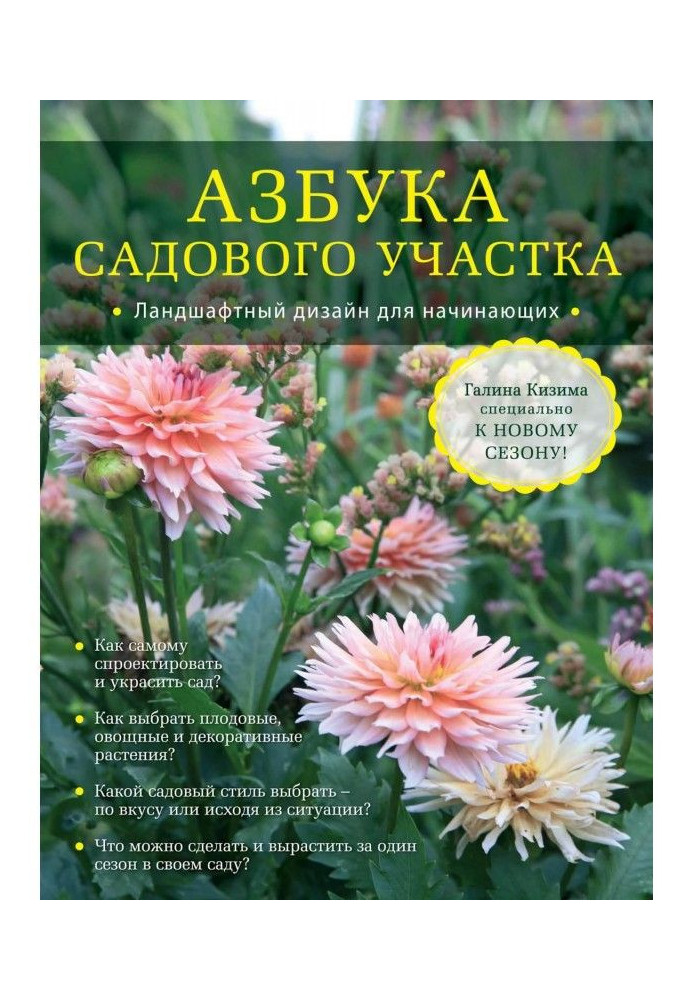 АЗБУКА САДОВОГО УЧАСТКА

• Ландшафтный дизайн для начинающих •

Галина Кизима специально К НОВОМУ СЕЗОНУ!

• Как самому спроектировать и украсить сад?

• Как выбрать плодовые, овощные и декоративные растения?

• Какой садовый стиль выбрать – по вкусу или исходя из ситуации?

• Что можно сделать и вырастить за один сезон в своем саду?